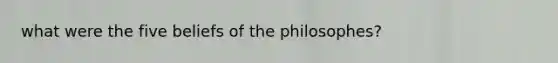 what were the five beliefs of the philosophes?